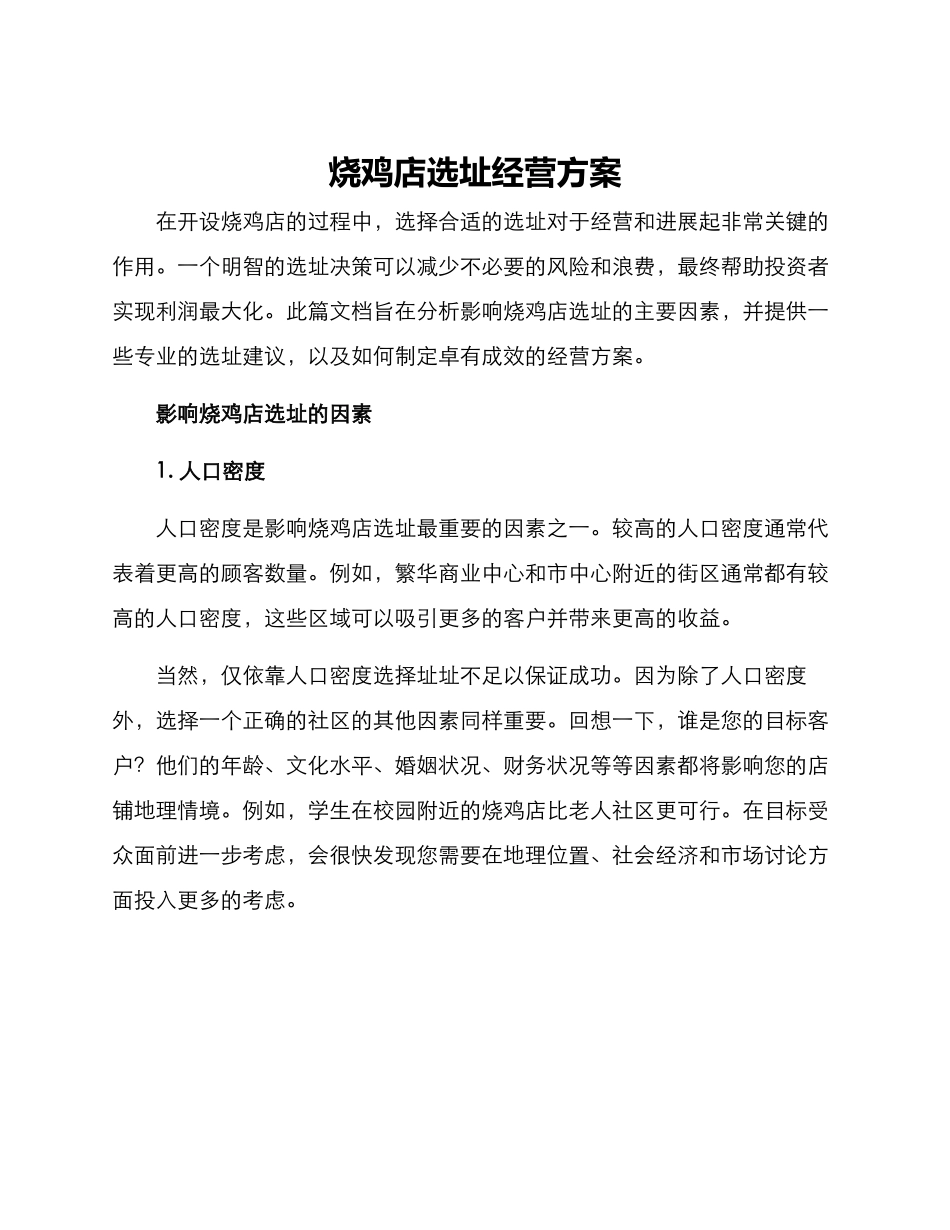 烧鸡店选址经营方案

在开设烧鸡店的过程中，选择合适的选址对于经营和进展起非常关键的作用。一个明智的选址决策可以减少不必要的风险和浪费，最终帮助投资者实现利润最大化。此篇文档旨在分析影响烧鸡店选址的主要因素，并提供一些专业的选址建议，以及如何制定卓有成效的经营方案。

影响烧鸡店选址的因素

1. 人口密度

人口密度是影响烧鸡店选址最重要的因素之一。较高的人口密度通常代表着更高的顾客数量。例如，繁华商业中心和市中心附近的街区通常都有较高的人口密度，这些区域可以吸引更多的客户并带来更高的收益。

当然，仅依靠人口密度选择址址不足以保证成功。因为除了人口密度外，选择一个正确的社区的其他因素同样重要。回想一下，谁是您的目标客户？他们的年龄、文化水平、婚姻状况、财务状况等等因素都将影响您的店铺地理情境。例如，学生在校园附近的烧鸡店比老人社区更可行。在目标受众面前进一步考虑，会很快发现您需要在地理位置、社会经济和市场讨论方面投入更多的考虑。